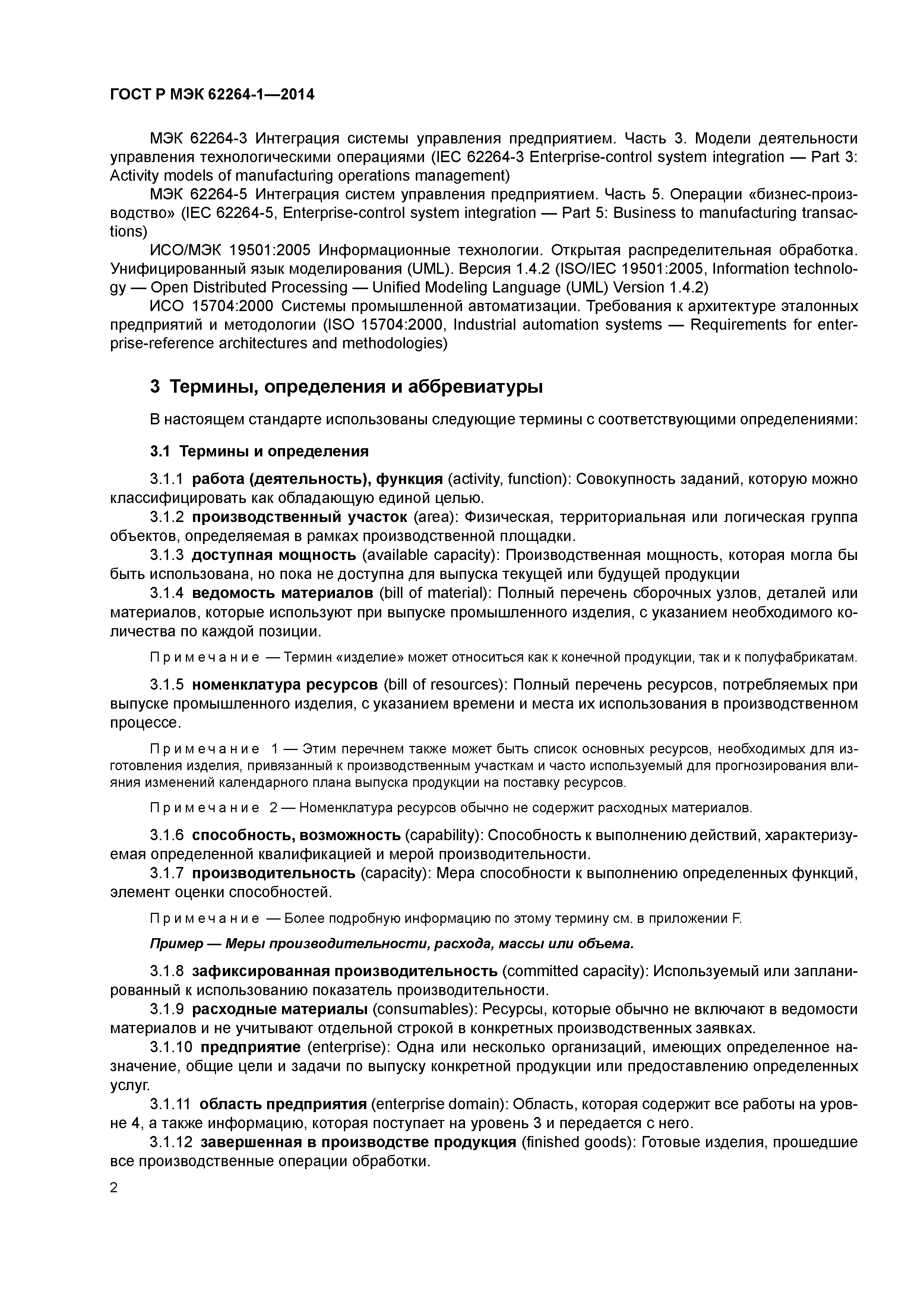 ГОСТ Р МЭК 62264-1—2014

МЭК 62264-3 Интеграция системы управления предприятием. Часть 3. Модели деятельности управления технологическими операциями (IEC 62264-3 Enterprise-control system integration — Part 3: Activity models of manufacturing operations management)

МЭК 62264-5 Интеграция систем управления предприятием. Часть 5. Операции «бизнес-производство» (IEC 62264-5, Enterprise-control system integration — Part 5: Business to manufacturing transactions)

ИСО/МЭК 19501:2005 Информационные технологии. Открытая распределительная обработка. Унифицированный язык моделирования (UML). Версия 1.4.2 (ISO/IEC 19501:2005, Information technology — Open Distributed Processing — Unified Modeling Language (UML) Version 1.4.2)

ИСО 15704:2000 Системы промышленной автоматизации. Требования к архитектуре эталонных предприятий и методологии (ISO 15704:2000, Industrial automation systems — Requirements for enterprise-reference architectures and methodologies)

3 Термины, определения и аббревиатуры

В настоящем стандарте использованы следующие термины с соответствующими определениями:

3.1 Термины и определения

3.1.1 работа (деятельность), функция (activity, function): Совокупность заданий, которую можно классифицировать как обладающую единой целью.

3.1.2 производственный участок (area): Физическая, территориальная или логическая группа объектов, определяемая в рамках производственной площадки.

3.1.3 доступная мощность (available capacity): Производственная мощность, которая могла бы быть использована, но пока не доступна для выпуска текущей или будущей продукции

3.1.4 ведомость материалов (bill of material): Полный перечень сборочных узлов, деталей или материалов, которые используют при выпуске промышленного изделия, с указанием необходимого количества по каждой позиции.

Примечание — Термин «изделие» может относиться как к конечной продукции, так и к полуфабрикатам.

3.1.5 номенклатура ресурсов (bill of resources): Полный перечень ресурсов, потребляемых при выпуске промышленного изделия, с указанием времени и места их использования в производственном процессе.

Примечание 1 — Этим перечнем также может быть список основных ресурсов, необходимых для изготовления изделия, привязанный к производственным участкам и часто используемый для прогнозирования влияния изменений календарного плана выпуска продукции на поставку ресурсов.

Примечание 2 — Номенклатура ресурсов обычно не содержит расходных материалов.

3.1.6 способность, возможность (capability): Способность к выполнению действий, характеризуемая определенной квалификацией и мерой производительности.

3.1.7 производительность (capacity): Мера способности к выполнению определенных функций, элемент оценки способностей.

Примечание — Более подробную информацию по этому термину см. в приложении F.

Пример — Меры производительности, расхода, массы или объема.

3.1.8 зафиксированная производительность (committed capacity): Используемый или запланированный к использованию показатель производительности.

3.1.9 расходные материалы (consumables): Ресурсы, которые обычно не включают в ведомости материалов и не учитывают отдельной строкой в конкретных производственных заявках.

3.1.10 предприятие (enterprise): Одна или несколько организаций, имеющих определенное назначение, общие цели и задачи по выпуску конкретной продукции или предоставлению определенных услуг.

3.1.11 область предприятия (enterprise domain): Область, которая содержит все работы на уровне 4, а также информацию, которая поступает на уровень 3 и передается с него.

3.1.12 завершенная в производстве продукция (finished goods): Готовые изделия, прошедшие все производственные операции обработки.

2